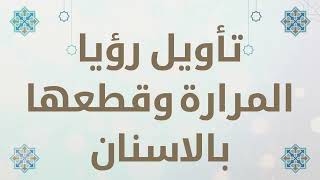 تأويل رؤيا المرارة وقطعها بالاسنان